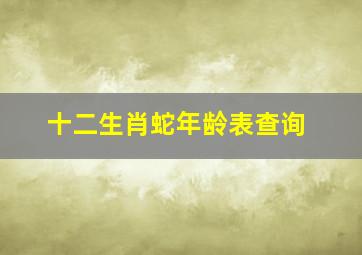 十二生肖蛇年龄表查询